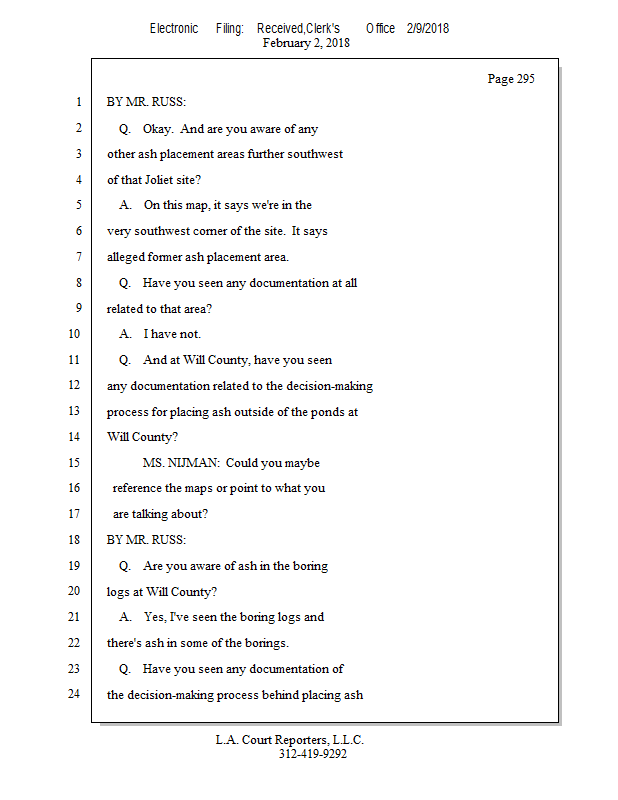 Electronic Filing: Received,Clerk's Office 2/9/2018
February 2, 2018

Page 295

1 BY MR. RUSS:
2 Q. Okay. And are you aware of any
3 other ash placement areas further southwest
4 of that Joliet site?
5 A. On this map, it says we're in the
6 very southwest corner of the site. It says
7 alleged former ash placement area.
8 Q. Have you seen any documentation at all
9 related to that area?
10 A. I have not.
11 Q. And at Will County, have you seen
12 any documentation related to the decision-making
13 process for placing ash outside of the ponds at
14 Will County?
15 MS. NIJMAN: Could you maybe
16 reference the maps or point to what you
17 are talking about?
18 BY MR. RUSS:
19 Q. Are you aware of ash in the boring
20 logs at Will County?
21 A. Yes, I've seen the boring logs and
22 there's ash in some of the borings.
23 Q. Have you seen any documentation of
24 the decision-making process behind placing ash

L.A. Court Reporters, L.L.C.
312-419-9292